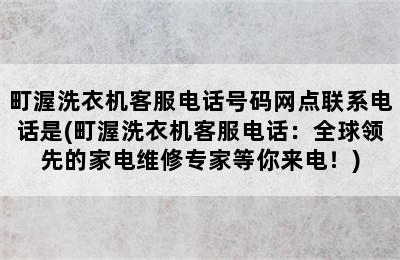 町渥洗衣机客服电话号码网点联系电话是(町渥洗衣机客服电话：全球领先的家电维修专家等你来电！)